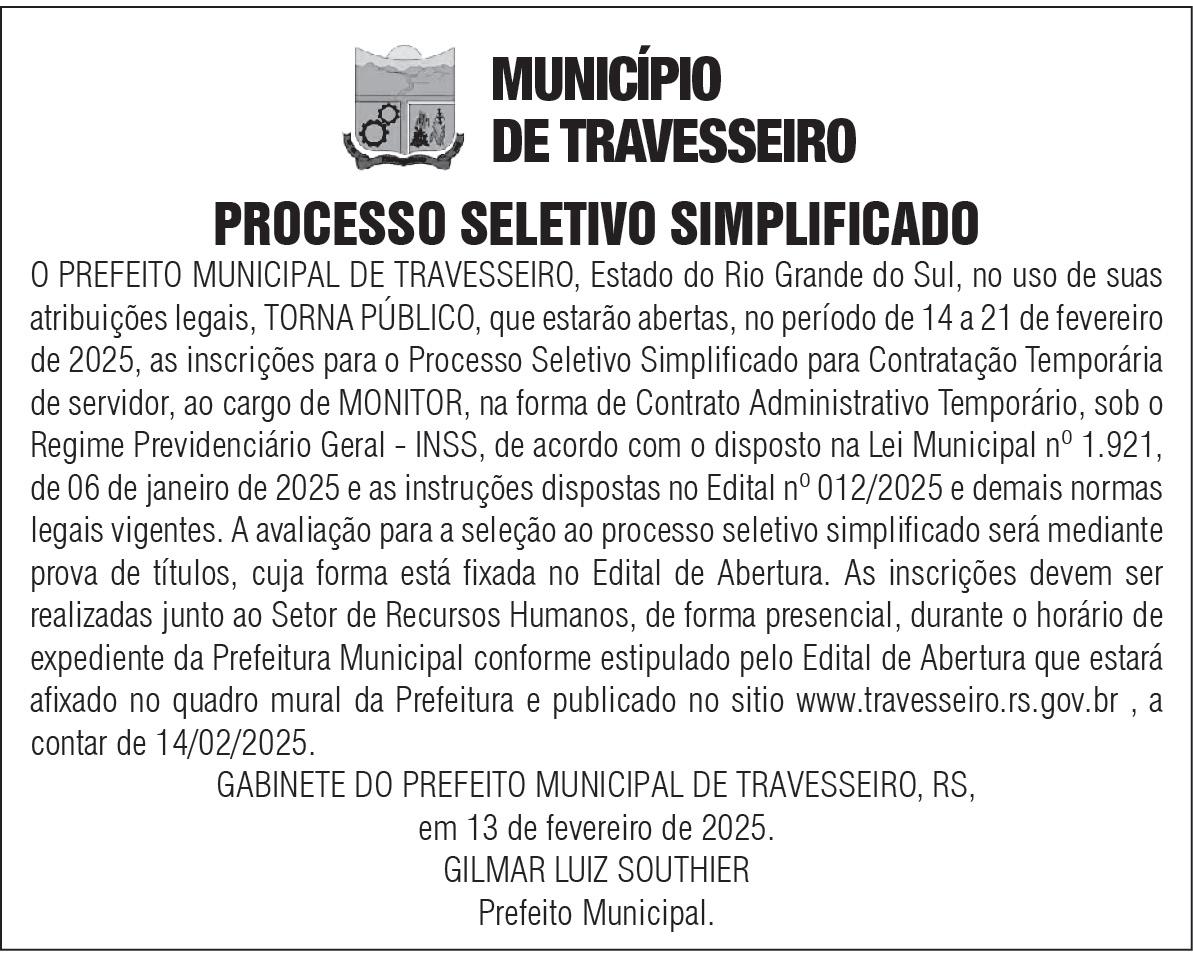 MUNICÍPIO
DE TRAVESSEIRO

PROCESSO SELETIVO SIMPLIFICADO

O PREFEITO MUNICIPAL DE TRAVESSEIRO, Estado do Rio Grande do Sul, no uso de suas atribuições legais, TORNA PÚBLICO, que estarão abertas, no período de 14 a 21 de fevereiro de 2025, as inscrições para o Processo Seletivo Simplificado para Contratação Temporária de servidor, ao cargo de MONITOR, na forma de Contrato Administrativo Temporário, sob o Regime Previdenciário Geral - INSS, de acordo com o disposto na Lei Municipal nº 1.921, de 06 de janeiro de 2025 e as instruções dispostas no Edital nº 012/2025 e demais normas legais vigentes. A avaliação para a seleção ao processo seletivo simplificado será mediante prova de títulos, cuja forma está fixada no Edital de Abertura. As inscrições devem ser realizadas junto ao Setor de Recursos Humanos, de forma presencial, durante o horário de expediente da Prefeitura Municipal conforme estipulado pelo Edital de Abertura que estará afixado no quadro mural da Prefeitura e publicado no sitio www.travesseiro.rs.gov.br , a contar de 14/02/2025.

GABINETE DO PREFEITO MUNICIPAL DE TRAVESSEIRO, RS,
em 13 de fevereiro de 2025.
GILMAR LUIZ SOUTHIER
Prefeito Municipal.